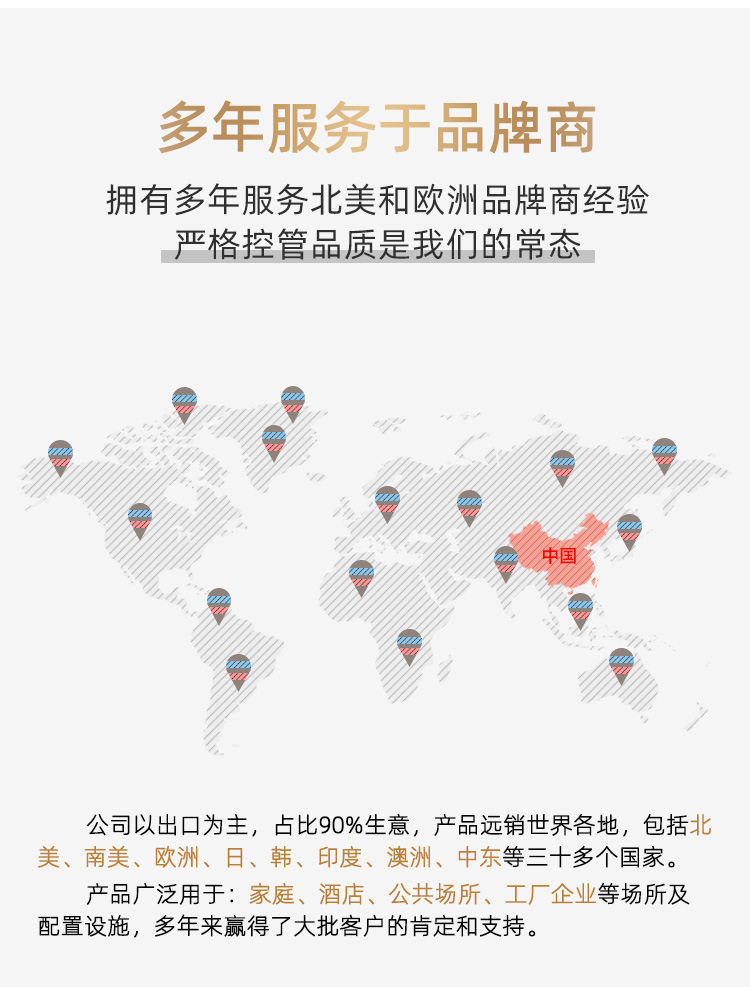 多年服务于品牌商

拥有多年服务北美和欧洲品牌商经验
严格控管品质是我们的常态

中国

公司以出口为主，占比90%生意，产品远销世界各地，包括北美、南美、欧洲、日、韩、印度、澳洲、中东等三十多个国家。

产品广泛用于：家庭、酒店、公共场所、工厂企业等场所及配置设施，多年来赢得了大批客户的肯定和支持。